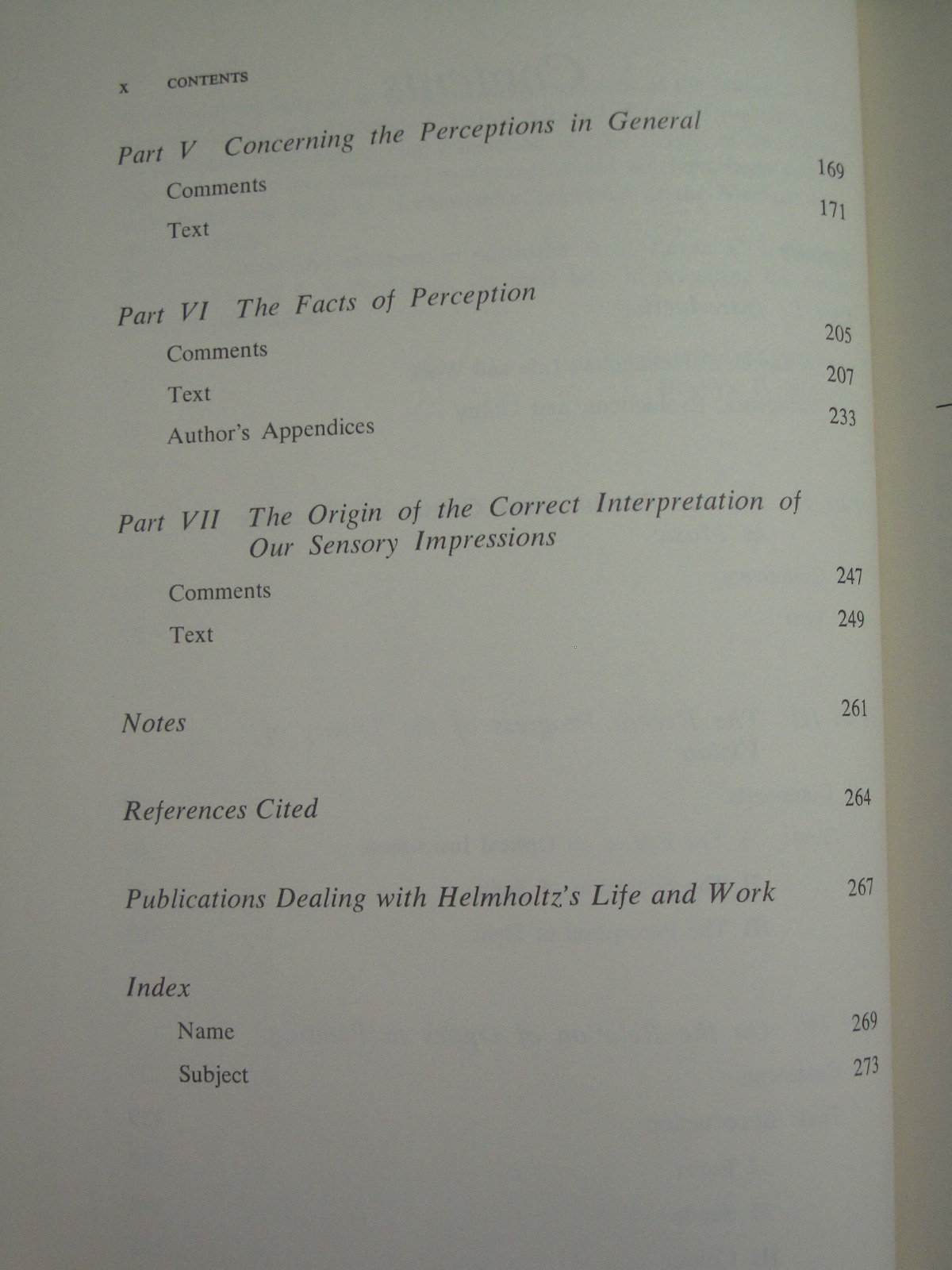 x CONTENTS

Part V Concerning the Perceptions in General

Comments 169

Text 171

Part VI The Facts of Perception

Comments 205

Text 207

Author's Appendices 233

Part VII The Origin of the Correct Interpretation of Our Sensory Impressions

Comments 247

Text 249

Notes 261

References Cited 264

Publications Dealing with Helmholtz's Life and Work 267

Index

Name 269

Subject 273